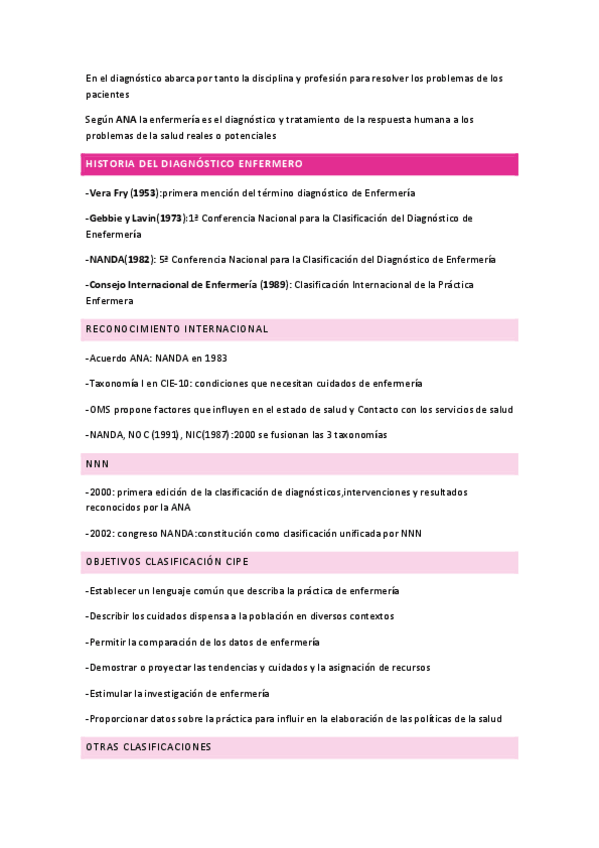 En el diagnóstico abarca por tanto la disciplina y profesión para resolver los problemas de los pacientes

Según ANA la enfermería es el diagnóstico y tratamiento de la respuesta humana a los problemas de la salud reales o potenciales

HISTORIA DEL DIAGNÓSTICO ENFERMERO

-Vera Fry (1953):primera mención del término diagnóstico de Enfermería

-Gebbie y Lavin(1973):1ª Conferencia Nacional para la Clasificación del Diagnóstico de Enefermería

-NANDA(1982): 5ª Conferencia Nacional para la Clasificación del Diagnóstico de Enfermería

-Consejo Internacional de Enfermería (1989): Clasificación Internacional de la Práctica Enfermera

RECONOCIMIENTO INTERNACIONAL

-Acuerdo ANA: NANDA en 1983

-Taxonomía I en CIE-10: condiciones que necesitan cuidados de enfermería

-OMS propone factores que influyen en el estado de salud y Contacto con los servicios de salud

-NANDA, NOC (1991), NIC(1987):2000 se fusionan las 3 taxonomías

NNN

-2000: primera edición de la clasificación de diagnósticos,intervenciones y resultados reconocidos por la ANA

-2002: congreso NANDA:constitución como clasificación unificada por NNN

OBJETIVOS CLASIFICACIÓN CIPE

-Establecer un lenguaje común que describa la práctica de enfermería

-Describir los cuidados dispensa a la población en diversos contextos

-Permitir la comparación de los datos de enfermería

-Demostrar o proyectar las tendencias y cuidados y la asignación de recursos

-Estimular la investigación de enfermería

-Proporcionar datos sobre la práctica para influir en la elaboración de las políticas de la salud

OTRAS CLASIFICACIONES